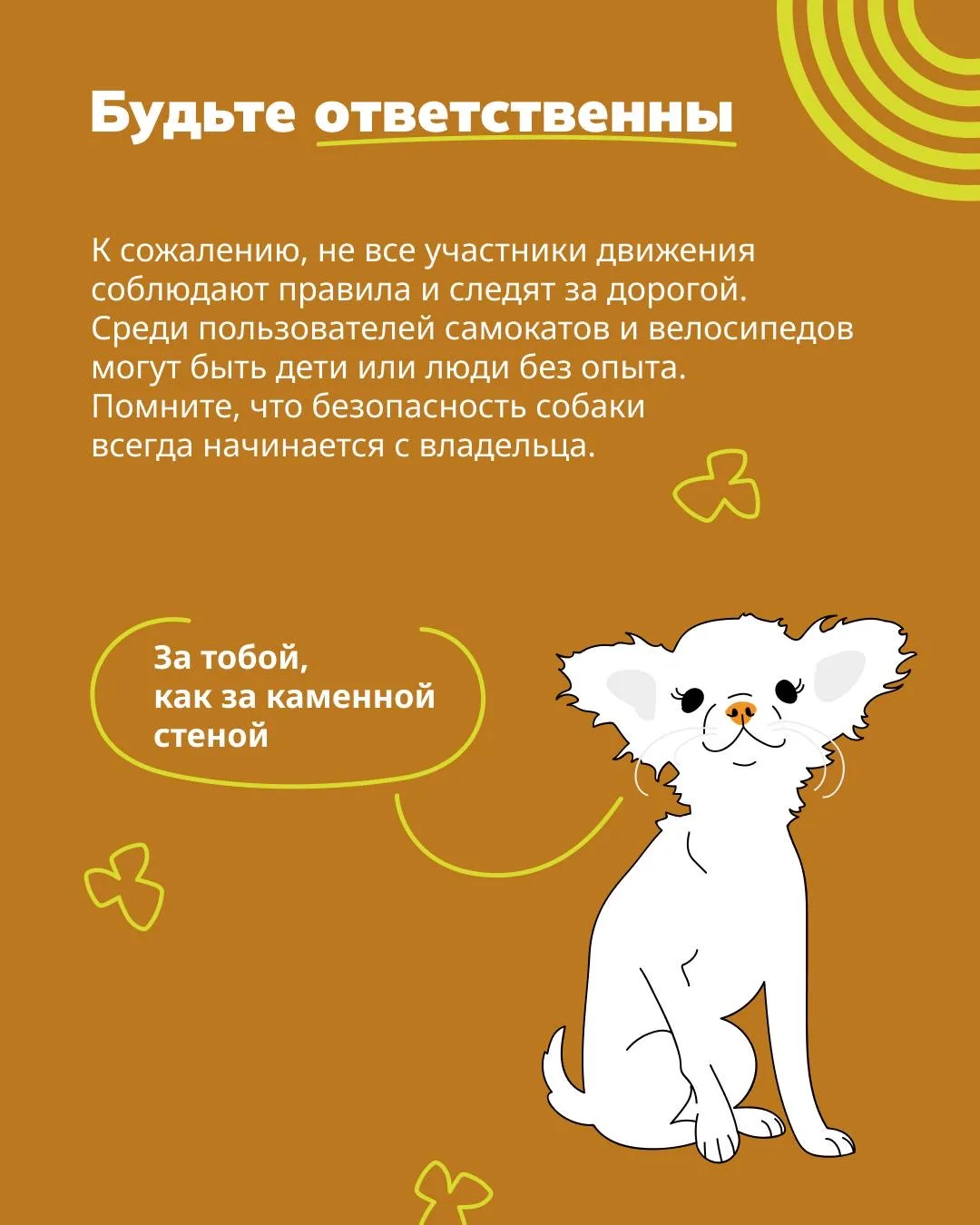 Будьте ответственны

К сожалению, не все участники движения соблюдают правила и следят за дорогой. Среди пользователей самокатов и велосипедов могут быть дети или люди без опыта. Помните, что безопасность собаки всегда начинается с владельца.

За тобой, как за каменной стеной